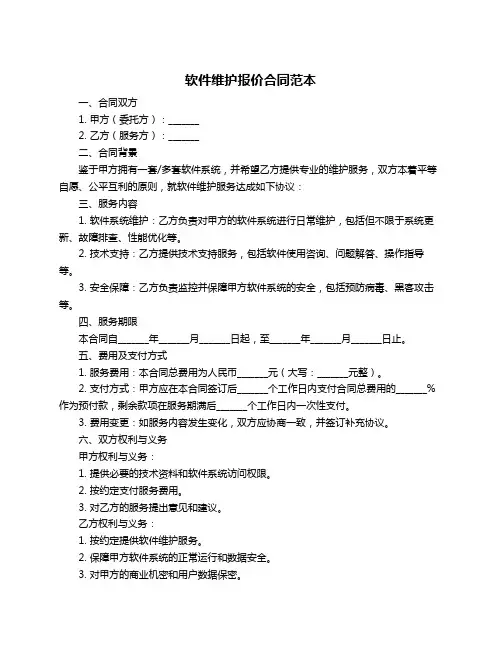 软件维护报价合同范本

一、合同双方

1. 甲方（委托方）：______

2. 乙方（服务方）：______

二、合同背景

鉴于甲方拥有一套/多套软件系统，并希望乙方提供专业的维护服务，双方本着平等自愿、公平互利的原则，就软件维护服务达成如下协议：

三、服务内容

1. 软件系统维护：乙方负责对甲方的软件系统进行日常维护，包括但不限于系统更新、故障排查、性能优化等。

2. 技术支持：乙方提供技术支持服务，包括软件使用咨询、问题解答、操作指导等。

3. 安全保障：乙方负责监控并保障甲方软件系统的安全，包括预防病毒、黑客攻击等。

四、服务期限

本合同自______年______月______日起，至______年______月______日止。

五、费用及支付方式

1. 服务费用：本合同总费用为人民币______元（大写：______元整）。

2. 支付方式：甲方应在本合同签订后______个工作日内支付合同总费用的______%作为预付款，剩余款项在服务期满后______个工作日内一次性支付。

3. 费用变更：如服务内容发生变化，双方应协商一致，并签订补充协议。

六、双方权利与义务

甲方权利与义务：

1. 提供必要的技术资料和软件系统访问权限。

2. 按约定支付服务费用。

3. 对乙方的服务提出意见和建议。

乙方权利与义务：

1. 按约定提供软件维护服务。

2. 保障甲方软件系统的正常运行和数据安全。

3. 对甲方的商业机密和用户数据保密。